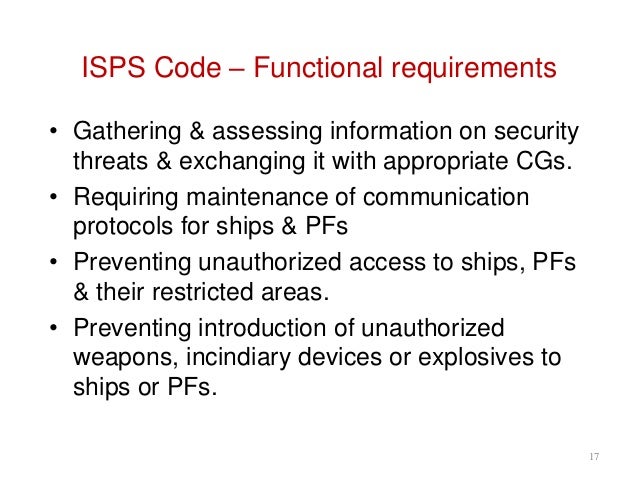 ISPS Code – Functional requirements

• Gathering & assessing information on security threats & exchanging it with appropriate CGs.

• Requiring maintenance of communication protocols for ships & PFs

• Preventing unauthorized access to ships, PFs & their restricted areas.

• Preventing introduction of unauthorized weapons, incindiary devices or explosives to ships or PFs.

17